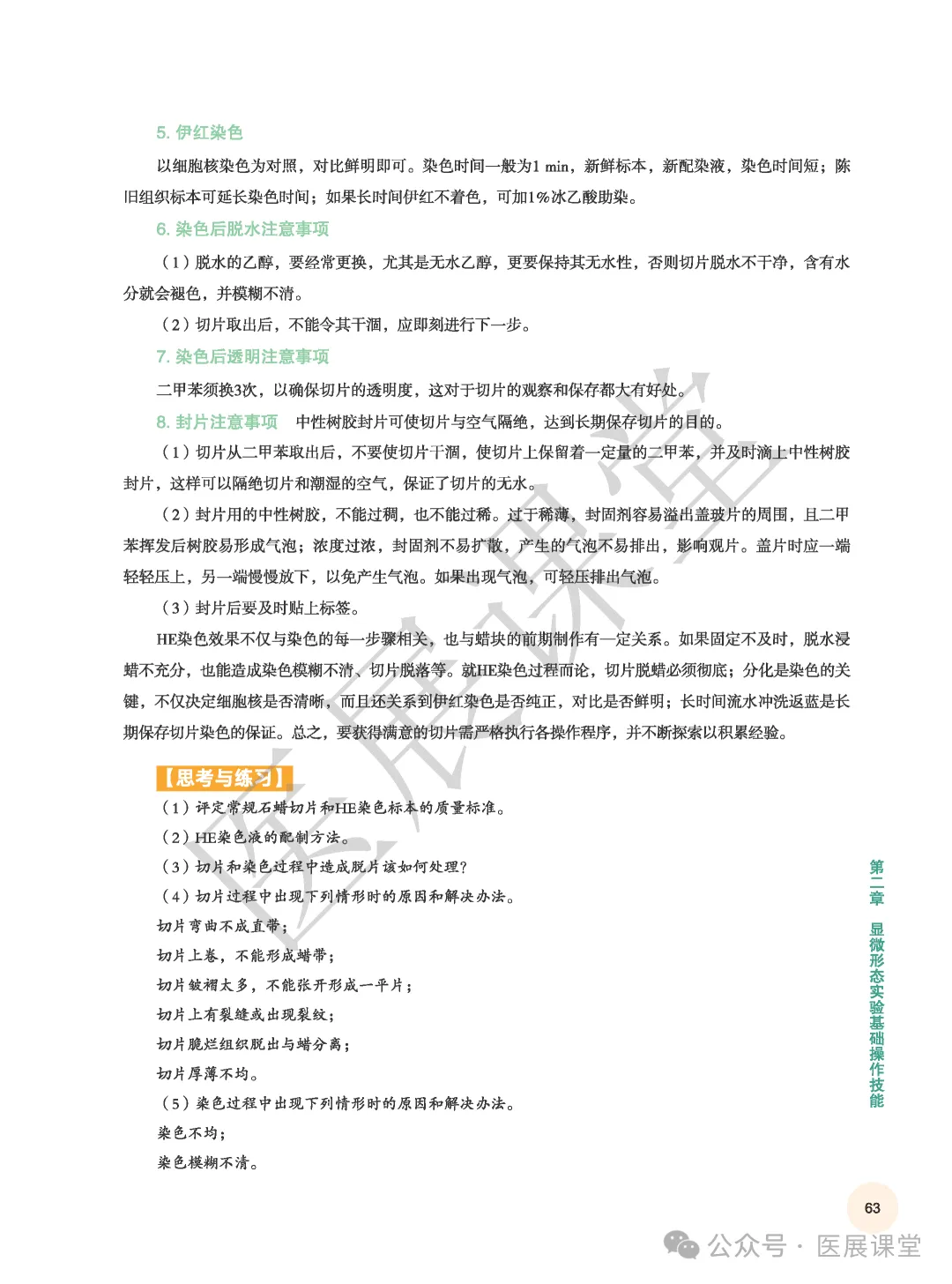 5. 伊红染色

以细胞核染色为对照，对比鲜明即可。染色时间一般为1 min，新鲜标本，新配染液，染色时间短；陈旧组织标本可延长染色时间；如果长时间伊红不着色，可加1%冰乙酸助染。

6. 染色后脱水注意事项

（1）脱水的乙醇，要经常更换，尤其是无水乙醇，更要保持其无水性，否则切片脱水不干净，含有水分就会褪色，并模糊不清。

（2）切片取出后，不能令其干涸，应即刻进行下一步。

7. 染色后透明注意事项

二甲苯须换3次，以确保切片的透明度，这对于切片的观察和保存都大有好处。

8. 封片注意事项　中性树胶封片可使切片与空气隔绝，达到长期保存切片的目的。

（1）切片从二甲苯取出后，不要使切片干涸，使切片上保留着一定量的二甲苯，并及时滴上中性树胶封片，这样可以隔绝切片和潮湿的空气，保证了切片的无水。

（2）封片用的中性树胶，不能过稠，也不能过稀。过于稀薄，封固剂容易溢出盖玻片的周围，且二甲苯挥发后树胶易形成气泡；浓度过浓，封固剂不易扩散，产生的气泡不易排出，影响观片。盖片时应一端轻轻压上，另一端慢慢放下，以免产生气泡。如果出现气泡，可轻压排出气泡。

（3）封片后要及时贴上标签。

HE染色效果不仅与染色的每一步骤相关，也与蜡块的前期制作有一定关系。如果固定不及时，脱水浸蜡不充分，也能造成染色模糊不清、切片脱落等。就HE染色过程而论，切片脱蜡必须彻底；分化是染色的关键，不仅决定细胞核是否清晰，而且还关系到伊红染色是否纯正，对比是否鲜明；长时间流水冲洗返蓝是长期保存切片染色的保证。总之，要获得满意的切片需严格执行各操作程序，并不断探索以积累经验。

【思考与练习】

（1）评定常规石蜡切片和HE染色标本的质量标准。

（2）HE染色液的配制方法。

（3）切片和染色过程中造成脱片该如何处理？

（4）切片过程中出现下列情形时的原因和解决办法。

切片弯曲不成直带；

切片上卷，不能形成蜡带；

切片皱褶太多，不能张开形成一平片；

切片上有裂缝或出现裂纹；

切片脆烂组织脱出与蜡分离；

切片厚薄不均。

（5）染色过程中出现下列情形时的原因和解决办法。

染色不均；

染色模糊不清。

第二章　显微形态实验基础操作技能

63

医展课堂

公众号 · 医展课堂